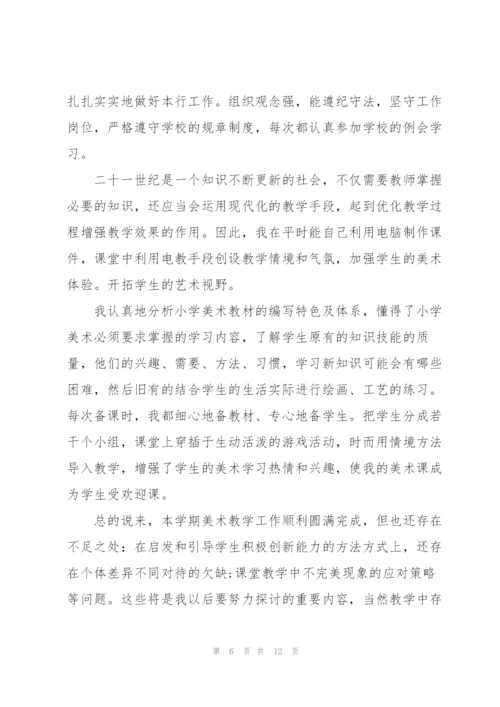 扎扎实实地做好本行工作。组织观念强，能遵纪守法，坚守工作岗位，严格遵守学校的规章制度，每次都认真参加学校的例会学习。

二十一世纪是一个知识不断更新的社会，不仅需要教师掌握必要的知识，还应当会运用现代化的教学手段，起到优化教学过程增强教学效果的作用。因此，我在平时能自己利用电脑制作课件，课堂中利用电教手段创设教学情境和气氛，加强学生的美术体验。开拓学生的艺术视野。

我认真地分析小学美术教材的编写特色及体系，懂得了小学美术必须要求掌握的学习内容，了解学生原有的知识技能的质量，他们的兴趣、需要、方法、习惯，学习新知识可能会有哪些困难，然后旧有的结合学生的生活实际进行绘画、工艺的练习。每次备课时，我都细心地备教材、专心地备学生。把学生分成若干个小组，课堂上穿插于生动活泼的游戏活动，时而用情境方法导入教学，增强了学生的美术学习热情和兴趣，使我的美术课成为学生受欢迎课。

总的说来，本学期美术教学工作顺利圆满完成，但也还存在不足之处：在启发和引导学生积极创新能力的方法方式上，还存在个体差异不同对待的欠缺；课堂教学中不完美现象的应对策略等问题。这些将是我以后要努力探讨的重要内容，当然教学中存

第 6 页 共 12 页